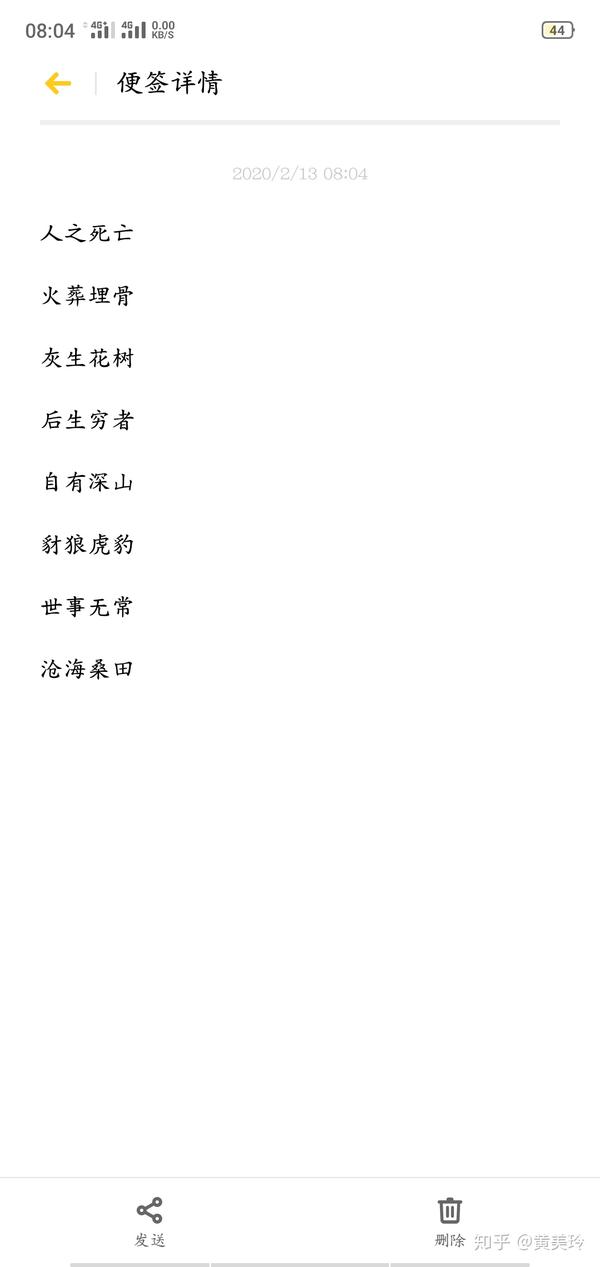 08:04 4G 4G 0.00 KB/S 44

便签详情

2020/2/13 08:04

人之死亡

火葬埋骨

灰生花树

后生穷者

自有深山

豺狼虎豹

世事无常

沧海桑田

发送

删除

知乎 @黄美玲